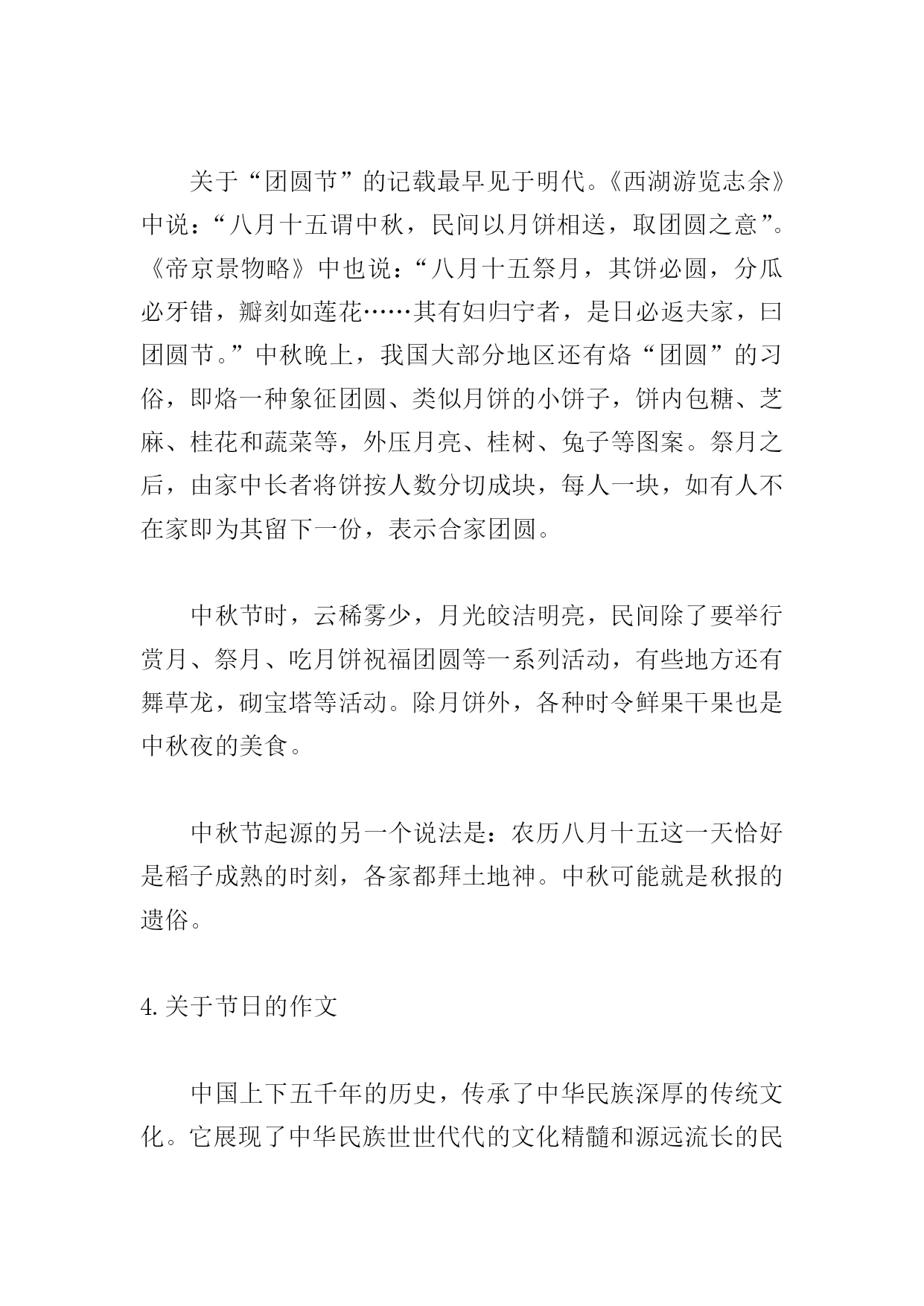 关于“团圆节”的记载最早见于明代。《西湖游览志余》中说：“八月十五谓中秋，民间以月饼相送，取团圆之意”。《帝京景物略》中也说：“八月十五祭月，其饼必圆，分瓜必牙错，瓣刻如莲花……其有妇归宁者，是日必返夫家，曰团圆节。”中秋晚上，我国大部分地区还有烙“团圆”的习俗，即烙一种象征团圆、类似月饼的小饼子，饼内包糖、芝麻、桂花和蔬菜等，外压月亮、桂树、兔子等图案。祭月之后，由家中长者将饼按人数分切成块，每人一块，如有人不在家即为其留下一份，表示合家团圆。

中秋节时，云稀雾少，月光皎洁明亮，民间除了要举行赏月、祭月、吃月饼祝福团圆等一系列活动，有些地方还有舞草龙，砌宝塔等活动。除月饼外，各种时令鲜果干果也是中秋夜的美食。

中秋节起源的另一个说法是：农历八月十五这一天恰好是稻子成熟的时刻，各家都拜土地神。中秋可能就是秋报的遗俗。

4.关于节日的作文

中国上下五千年的历史，传承了中华民族深厚的传统文化。它展现了中华民族世世代代的文化精髓和源远流长的民